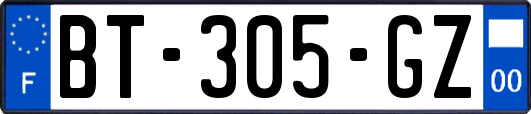 F

BT-305-GZ

00